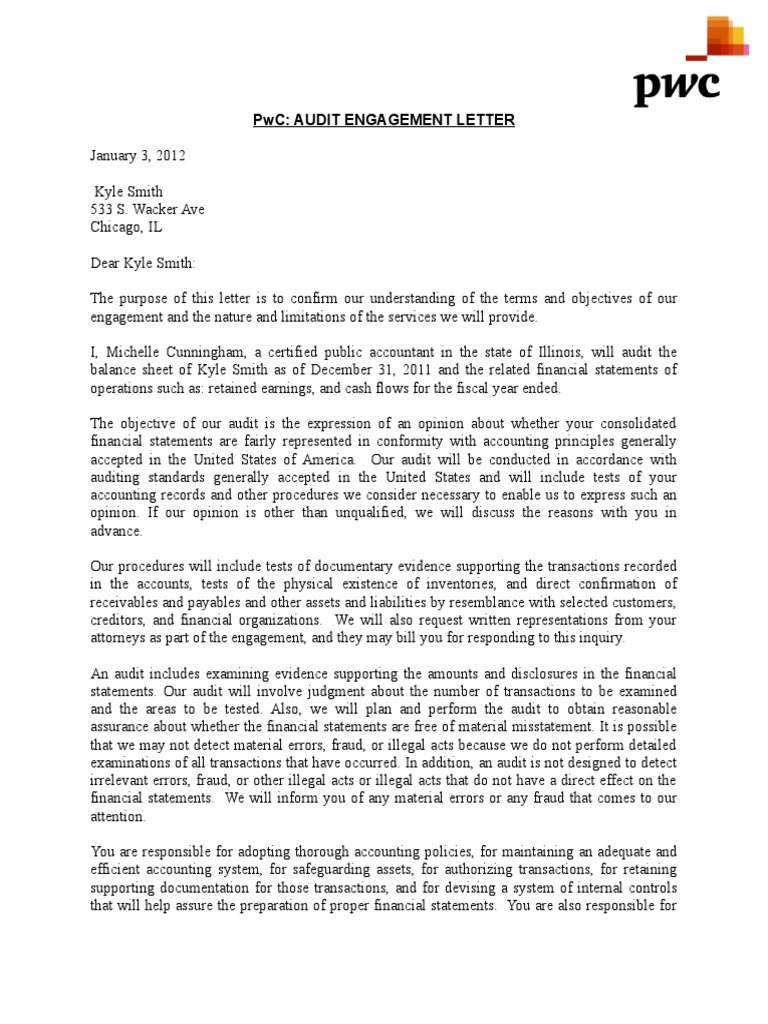 pwc

PwC: AUDIT ENGAGEMENT LETTER

January 3, 2012

Kyle Smith
533 S. Wacker Ave
Chicago, IL

Dear Kyle Smith:

The purpose of this letter is to confirm our understanding of the terms and objectives of our engagement and the nature and limitations of the services we will provide.

I, Michelle Cunningham, a certified public accountant in the state of Illinois, will audit the balance sheet of Kyle Smith as of December 31, 2011 and the related financial statements of operations such as: retained earnings, and cash flows for the fiscal year ended.

The objective of our audit is the expression of an opinion about whether your consolidated financial statements are fairly represented in conformity with accounting principles generally accepted in the United States of America. Our audit will be conducted in accordance with auditing standards generally accepted in the United States and will include tests of your accounting records and other procedures we consider necessary to enable us to express such an opinion. If our opinion is other than unqualified, we will discuss the reasons with you in advance.

Our procedures will include tests of documentary evidence supporting the transactions recorded in the accounts, tests of the physical existence of inventories, and direct confirmation of receivables and payables and other assets and liabilities by resemblance with selected customers, creditors, and financial organizations. We will also request written representations from your attorneys as part of the engagement, and they may bill you for responding to this inquiry.

An audit includes examining evidence supporting the amounts and disclosures in the financial statements. Our audit will involve judgment about the number of transactions to be examined and the areas to be tested. Also, we will plan and perform the audit to obtain reasonable assurance about whether the financial statements are free of material misstatement. It is possible that we may not detect material errors, fraud, or illegal acts because we do not perform detailed examinations of all transactions that have occurred. In addition, an audit is not designed to detect irrelevant errors, fraud, or other illegal acts or illegal acts that do not have a direct effect on the financial statements. We will inform you of any material errors or any fraud that comes to our attention.

You are responsible for adopting thorough accounting policies, for maintaining an adequate and efficient accounting system, for safeguarding assets, for authorizing transactions, for retaining supporting documentation for those transactions, and for devising a system of internal controls that will help assure the preparation of proper financial statements. You are also responsible for